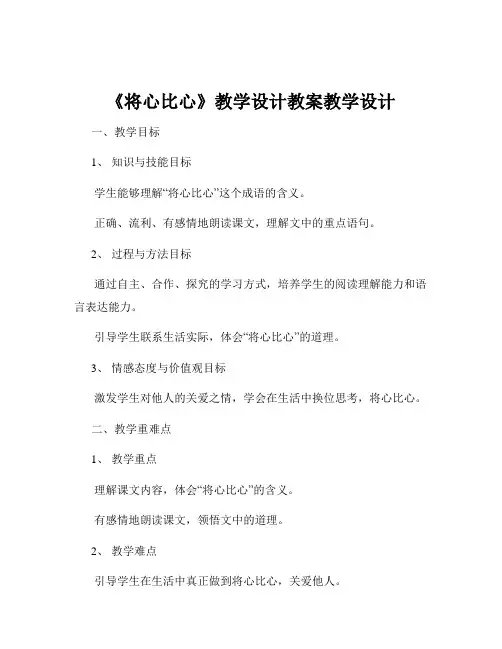 《将心比心》教学设计教案教学设计

一、教学目标

1、知识与技能目标

学生能够理解“将心比心”这个成语的含义。

正确、流利、有感情地朗读课文，理解文中的重点语句。

2、过程与方法目标

通过自主、合作、探究的学习方式，培养学生的阅读理解能力和语言表达能力。

引导学生联系生活实际，体会“将心比心”的道理。

3、情感态度与价值观目标

激发学生对他人的关爱之情，学会在生活中换位思考，将心比心。

二、教学重难点

1、教学重点

理解课文内容，体会“将心比心”的含义。

有感情地朗读课文，领悟文中的道理。

2、教学难点

引导学生在生活中真正做到将心比心，关爱他人。